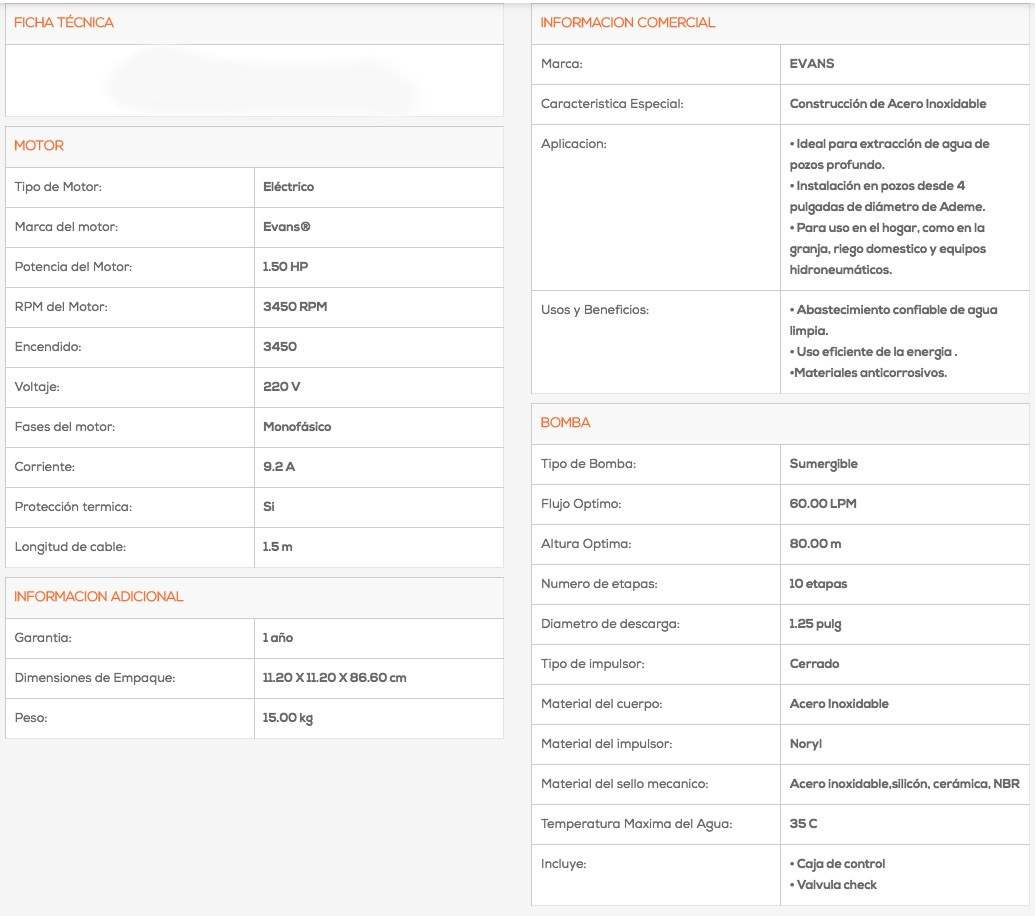 FICHA TÉCNICA

MOTOR

| Tipo de Motor: | Eléctrico |
|---|---|
| Marca del motor: | Evans® |
| Potencia del Motor: | 1.50 HP |
| RPM del Motor: | 3450 RPM |
| Encendido: | 3450 |
| Voltaje: | 220 V |
| Fases del motor: | Monofásico |
| Corriente: | 9.2 A |
| Protección termica: | Si |
| Longitud de cable: | 1.5 m |

INFORMACION ADICIONAL

| Garantia: | 1 año |
|---|---|
| Dimensiones de Empaque: | 11.20 X 11.20 X 86.60 cm |
| Peso: | 15.00 kg |

INFORMACION COMERCIAL

| Marca: | EVANS |
|---|---|
| Caracteristica Especial: | Construcción de Acero Inoxidable |
| Aplicacion: | • Ideal para extracción de agua de pozos profundo. • Instalación en pozos desde 4 pulgadas de diámetro de Ademe. • Para uso en el hogar, como en la granja, riego domestico y equipos hidroneumáticos. |
| Usos y Beneficios: | • Abastecimiento confiable de agua limpia. • Uso eficiente de la energia . •Materiales anticorrosivos. |

BOMBA

| Tipo de Bomba: | Sumergible |
|---|---|
| Flujo Optimo: | 60.00 LPM |
| Altura Optima: | 80.00 m |
| Numero de etapas: | 10 etapas |
| Diametro de descarga: | 1.25 pulg |
| Tipo de impulsor: | Cerrado |
| Material del cuerpo: | Acero Inoxidable |
| Material del impulsor: | Noryl |
| Material del sello mecanico: | Acero inoxidable,silicón, cerámica, NBR |
| Temperatura Maxima del Agua: | 35 C |
| Incluye: | • Caja de control • Valvula check |